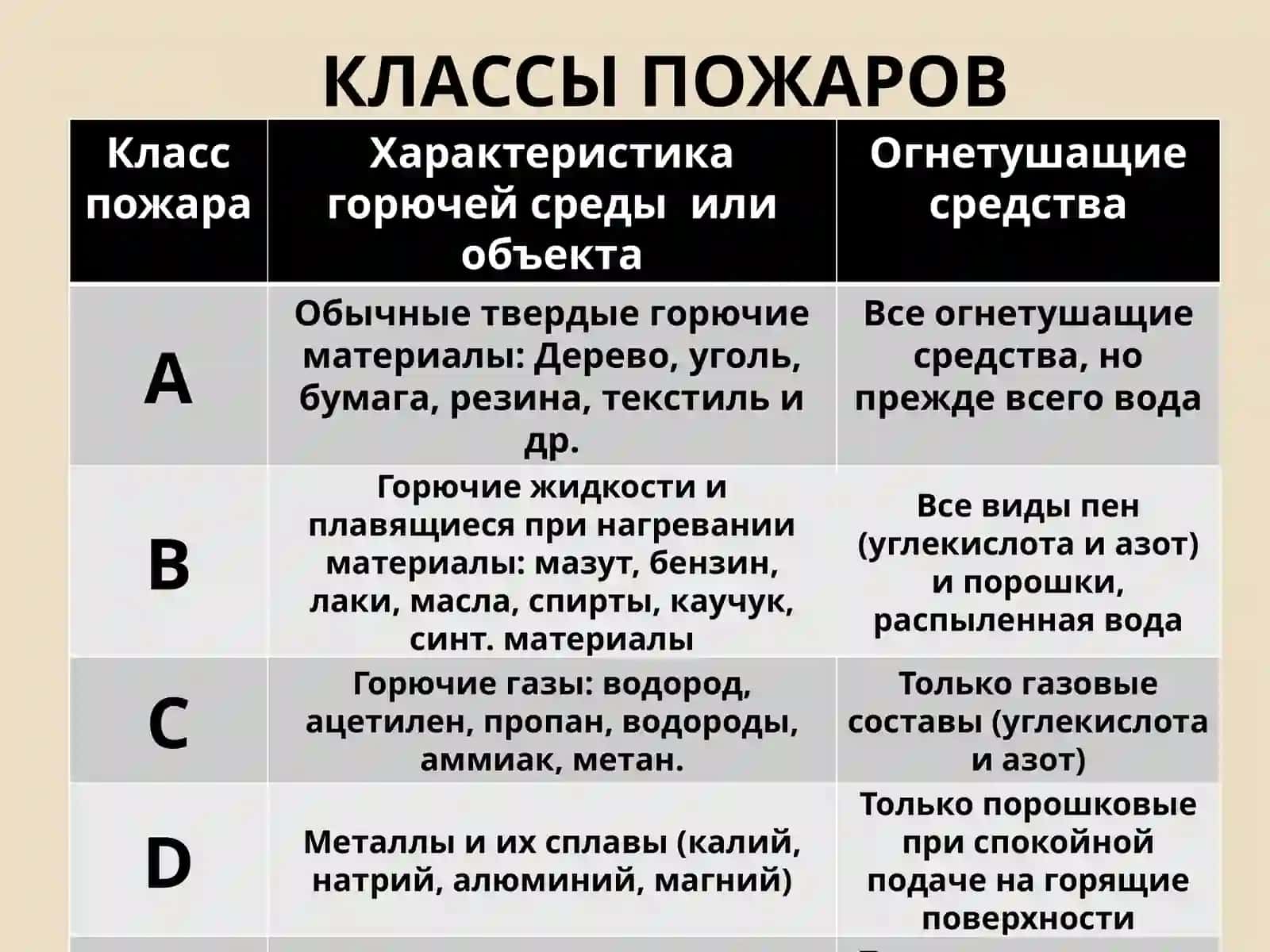 КЛАССЫ ПОЖАРОВ

| Класс пожара | Характеристика горючей среды или объекта | Огнетушащие средства |
|---|---|---|
| A | Обычные твердые горючие материалы: Дерево, уголь, бумага, резина, текстиль и др. | Все огнетушащие средства, но прежде всего вода |
| B | Горючие жидкости и плавящиеся при нагревании материалы: мазут, бензин, лаки, масла, спирты, каучук, синт. материалы | Все виды пен (углекислота и азот) и порошки, распыленная вода |
| C | Горючие газы: водород, ацетилен, пропан, водороды, аммиак, метан. | Только газовые составы (углекислота и азот) |
| D | Металлы и их сплавы (калий, натрий, алюминий, магний) | Только порошковые при спокойной подаче на горящие поверхности |